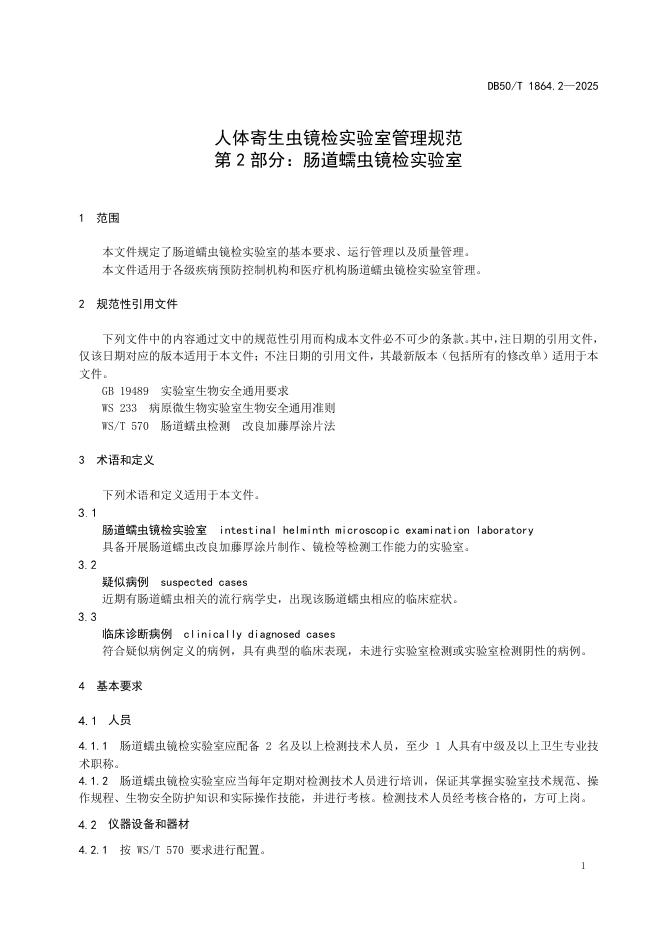 DB50/T 1864.2—2025

人体寄生虫镜检实验室管理规范
第 2 部分：肠道蠕虫镜检实验室

1 范围

本文件规定了肠道蠕虫镜检实验室的基本要求、运行管理以及质量管理。
本文件适用于各级疾病预防控制机构和医疗机构肠道蠕虫镜检实验室管理。

2 规范性引用文件

下列文件中的内容通过文中的规范性引用而构成本文件必不可少的条款。其中，注日期的引用文件，仅该日期对应的版本适用于本文件；不注日期的引用文件，其最新版本（包括所有的修改单）适用于本文件。
GB 19489 实验室生物安全通用要求
WS 233 病原微生物实验室生物安全通用准则
WS/T 570 肠道蠕虫检测 改良加藤厚涂片法

3 术语和定义

下列术语和定义适用于本文件。
3.1
肠道蠕虫镜检实验室 intestinal helminth microscopic examination laboratory
具备开展肠道蠕虫改良加藤厚涂片制作、镜检等检测工作能力的实验室。
3.2
疑似病例 suspected cases
近期有肠道蠕虫相关的流行病学史，出现该肠道蠕虫相应的临床症状。
3.3
临床诊断病例 clinically diagnosed cases
符合疑似病例定义的病例，具有典型的临床表现，未进行实验室检测或实验室检测阴性的病例。

4 基本要求

4.1 人员

4.1.1 肠道蠕虫镜检实验室应配备 2 名及以上检测技术人员，至少 1 人具有中级及以上卫生专业技术职称。
4.1.2 肠道蠕虫镜检实验室应当每年定期对检测技术人员进行培训，保证其掌握实验室技术规范、操作规程、生物安全防护知识和实际操作技能，并进行考核。检测技术人员经考核合格的，方可上岗。

4.2 仪器设备和器材

4.2.1 按 WS/T 570 要求进行配置。

1